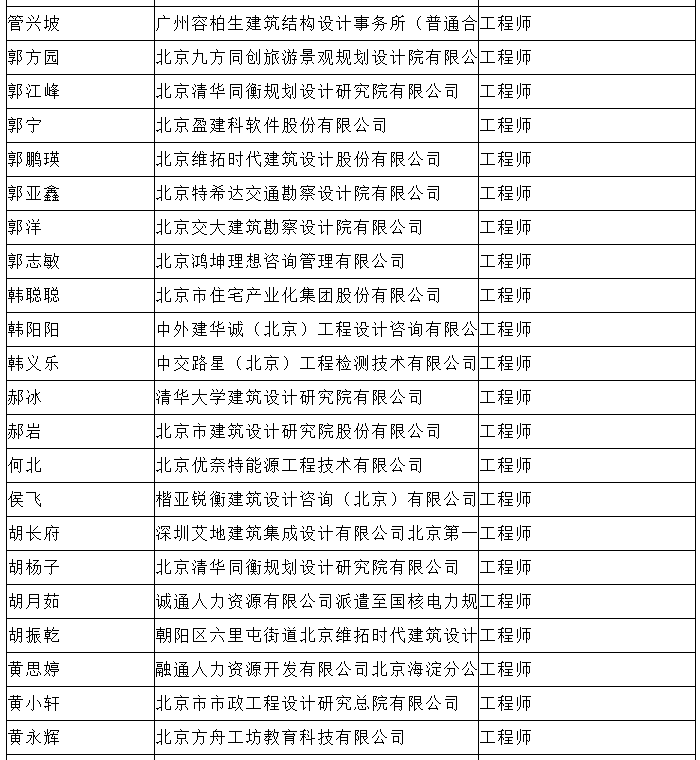 | | | |
|---|---|---|
| 管兴坡 | 广州容柏生建筑结构设计事务所（普通合 | 工程师 |
| 郭方园 | 北京九方同创旅游景观规划设计院有限公 | 工程师 |
| 郭江峰 | 北京清华同衡规划设计研究院有限公司 | 工程师 |
| 郭宁 | 北京盈建科软件股份有限公司 | 工程师 |
| 郭鹏瑛 | 北京维拓时代建筑设计股份有限公司 | 工程师 |
| 郭亚鑫 | 北京特希达交通勘察设计院有限公司 | 工程师 |
| 郭洋 | 北京交大建筑勘察设计院有限公司 | 工程师 |
| 郭志敏 | 北京鸿坤理想咨询管理有限公司 | 工程师 |
| 韩聪聪 | 北京市住宅产业化集团股份有限公司 | 工程师 |
| 韩阳阳 | 中外建华诚（北京）工程设计咨询有限公 | 工程师 |
| 韩义乐 | 中交路星（北京）工程检测技术有限公司 | 工程师 |
| 郝冰 | 清华大学建筑设计研究院有限公司 | 工程师 |
| 郝岩 | 北京市建筑设计研究院股份有限公司 | 工程师 |
| 何北 | 北京优奈特能源工程技术有限公司 | 工程师 |
| 侯飞 | 楷亚锐衡建筑设计咨询（北京）有限公司 | 工程师 |
| 胡长府 | 深圳艾地建筑集成设计有限公司北京第一 | 工程师 |
| 胡杨子 | 北京清华同衡规划设计研究院有限公司 | 工程师 |
| 胡月茹 | 诚通人力资源有限公司派遣至国核电力规 | 工程师 |
| 胡振乾 | 朝阳区六里屯街道北京维拓时代建筑设计 | 工程师 |
| 黄思婷 | 融通人力资源开发有限公司北京海淀分公 | 工程师 |
| 黄小轩 | 北京市市政工程设计研究总院有限公司 | 工程师 |
| 黄永辉 | 北京方舟工坊教育科技有限公司 | 工程师 |